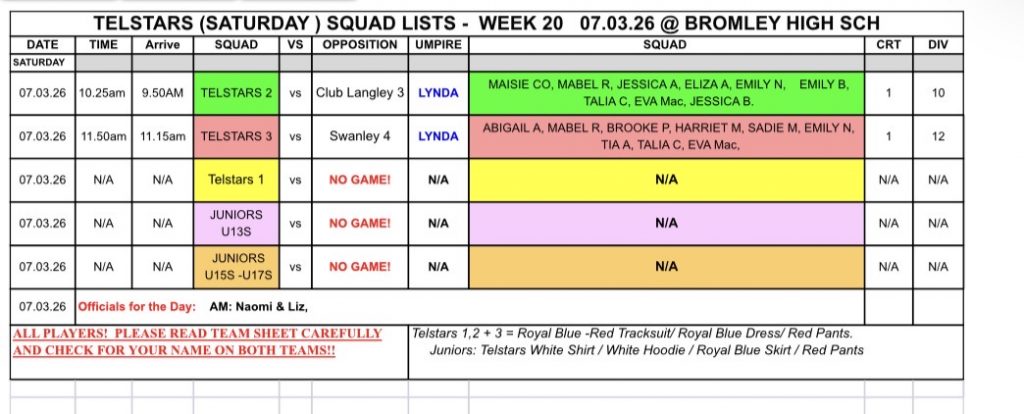 TELSTARS (SATURDAY ) SQUAD LISTS - WEEK 20 07.03.26 @ BROMLEY HIGH SCH

| DATE | TIME | Arrive | SQUAD | VS | OPPOSITION | UMPIRE | SQUAD | CRT | DIV |
|---|---|---|---|---|---|---|---|---|---|
| SATURDAY | | | | | | | | | |
| 07.03.26 | 10.25am | 9.50AM | TELSTARS 2 | vs | Club Langley 3 | LYNDA | MAISIE CO, MABEL R, JESSICA A, ELIZA A, EMILY N, EMILY B, TALIA C, EVA Mac, JESSICA B. | 1 | 10 |
| 07.03.26 | 11.50am | 11.15am | TELSTARS 3 | vs | Swanley 4 | LYNDA | ABIGAIL A, MABEL R, BROOKE P, HARRIET M, SADIE M, EMILY N, TIA A, TALIA C, EVA Mac, | 1 | 12 |
| 07.03.26 | N/A | N/A | Telstars 1 | vs | NO GAME! | N/A | N/A | N/A | N/A |
| 07.03.26 | N/A | N/A | JUNIORS U13S | vs | NO GAME! | N/A | N/A | N/A | N/A |
| 07.03.26 | N/A | N/A | JUNIORS U15S -U17S | vs | NO GAME! | N/A | N/A | N/A | N/A |
| 07.03.26 | Officials for the Day: AM: Naomi & Liz, | | | | | | | | |

ALL PLAYERS! PLEASE READ TEAM SHEET CAREFULLY AND CHECK FOR YOUR NAME ON BOTH TEAMS!!

Telstars 1,2 + 3 = Royal Blue -Red Tracksuit/ Royal Blue Dress/ Red Pants.
Juniors: Telstars White Shirt / White Hoodie / Royal Blue Skirt / Red Pants